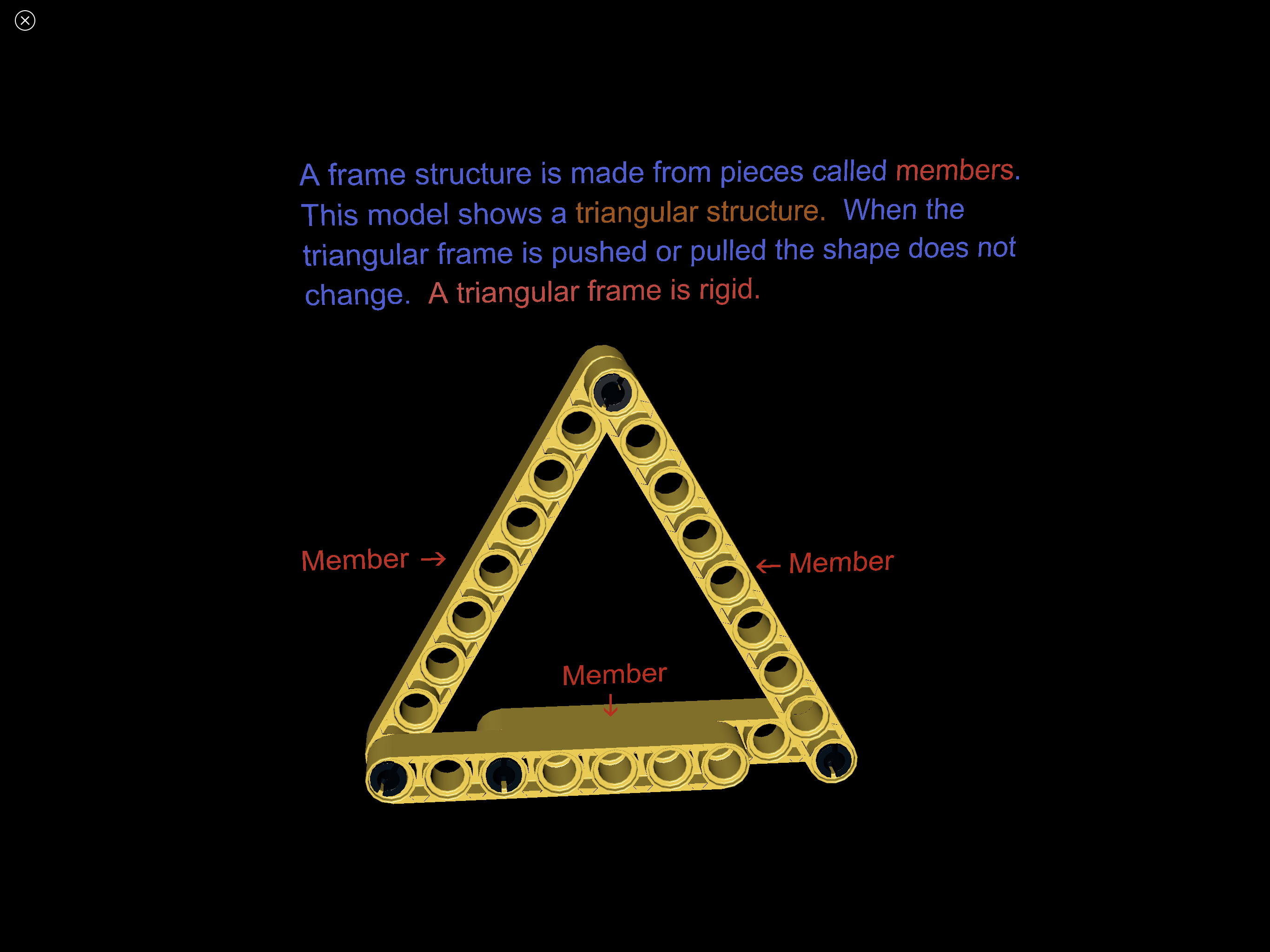 A frame structure is made from pieces called members. This model shows a triangular structure. When the triangular frame is pushed or pulled the shape does not change. A triangular frame is rigid.

Member →

← Member

Member
↓